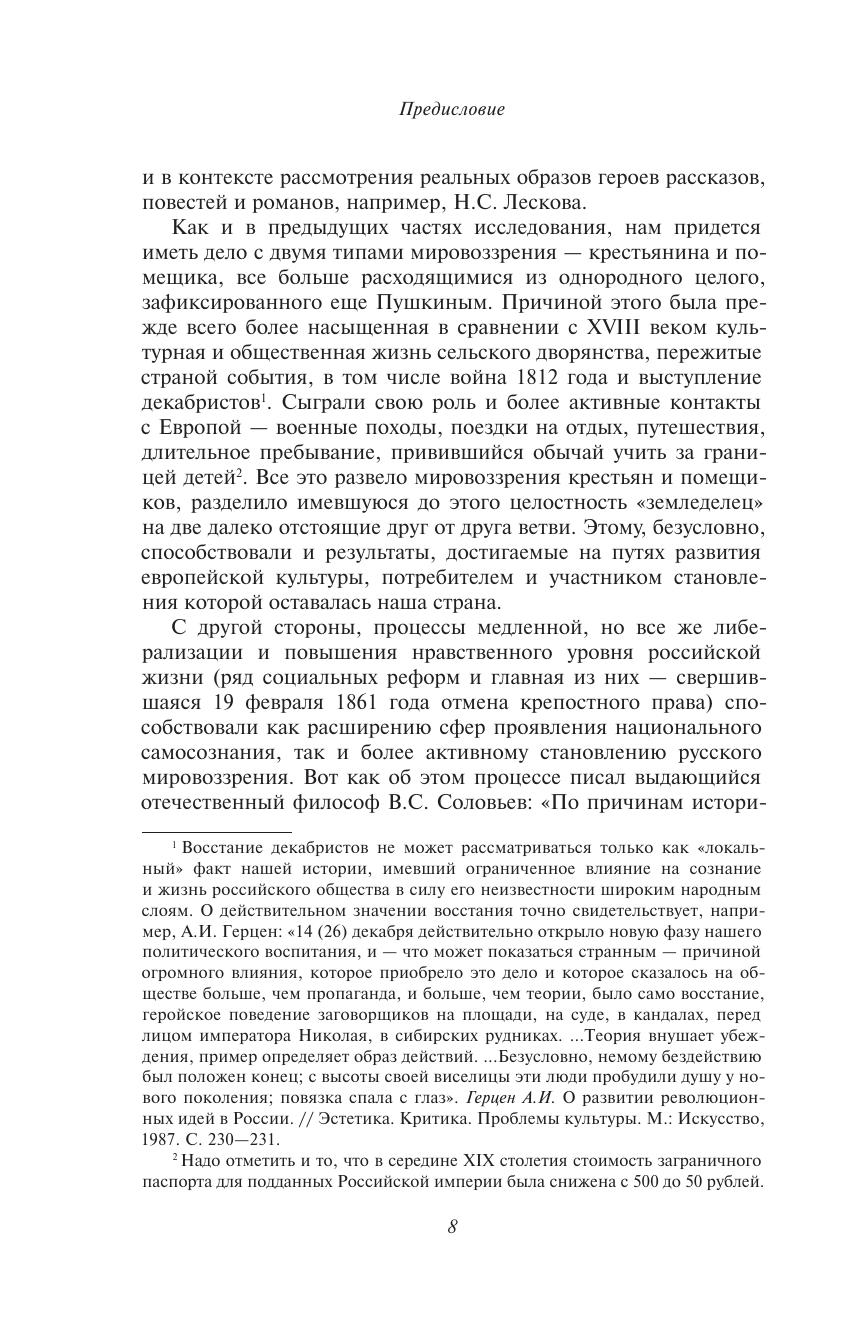 Предисловие

и в контексте рассмотрения реальных образов героев рассказов, повестей и романов, например, Н.С. Лескова.

Как и в предыдущих частях исследования, нам придется иметь дело с двумя типами мировоззрения — крестьянина и помещика, все больше расходящимися из однородного целого, зафиксированного еще Пушкиным. Причиной этого была прежде всего более насыщенная в сравнении с XVIII веком культурная и общественная жизнь сельского дворянства, пережитые страной события, в том числе война 1812 года и выступление декабристов$^1$. Сыграли свою роль и более активные контакты с Европой — военные походы, поездки на отдых, путешествия, длительное пребывание, привившийся обычай учить за границей детей$^2$. Все это развело мировоззрения крестьян и помещиков, разделило имевшуюся до этого целостность «земледелец» на две далеко отстоящие друг от друга ветви. Этому, безусловно, способствовали и результаты, достигаемые на путях развития европейской культуры, потребителем и участником становления которой оставалась наша страна.

С другой стороны, процессы медленной, но все же либерализации и повышения нравственного уровня российской жизни (ряд социальных реформ и главная из них — свершившаяся 19 февраля 1861 года отмена крепостного права) способствовали как расширению сфер проявления национального самосознания, так и более активному становлению русского мировоззрения. Вот как об этом процессе писал выдающийся отечественный философ В.С. Соловьев: «По причинам истори-

$^1$ Восстание декабристов не может рассматриваться только как «локальный» факт нашей истории, имевший ограниченное влияние на сознание и жизнь российского общества в силу его неизвестности широким народным слоям. О действительном значении восстания точно свидетельствует, например, А.И. Герцен: «14 (26) декабря действительно открыло новую фазу нашего политического воспитания, и — что может показаться странным — причиной огромного влияния, которое приобрело это дело и которое сказалось на обществе больше, чем пропаганда, и больше, чем теории, было само восстание, геройское поведение заговорщиков на площади, на суде, в кандалах, перед лицом императора Николая, в сибирских рудниках. ...Теория внушает убеждения, пример определяет образ действий. ...Безусловно, немому бездействию был положен конец; с высоты своей виселицы эти люди пробудили душу у нового поколения; повязка спала с глаз». Герцен А.И. О развитии революционных идей в России. // Эстетика. Критика. Проблемы культуры. М.: Искусство, 1987. С. 230—231.

$^2$ Надо отметить и то, что в середине XIX столетия стоимость заграничного паспорта для подданных Российской империи была снижена с 500 до 50 рублей.

8